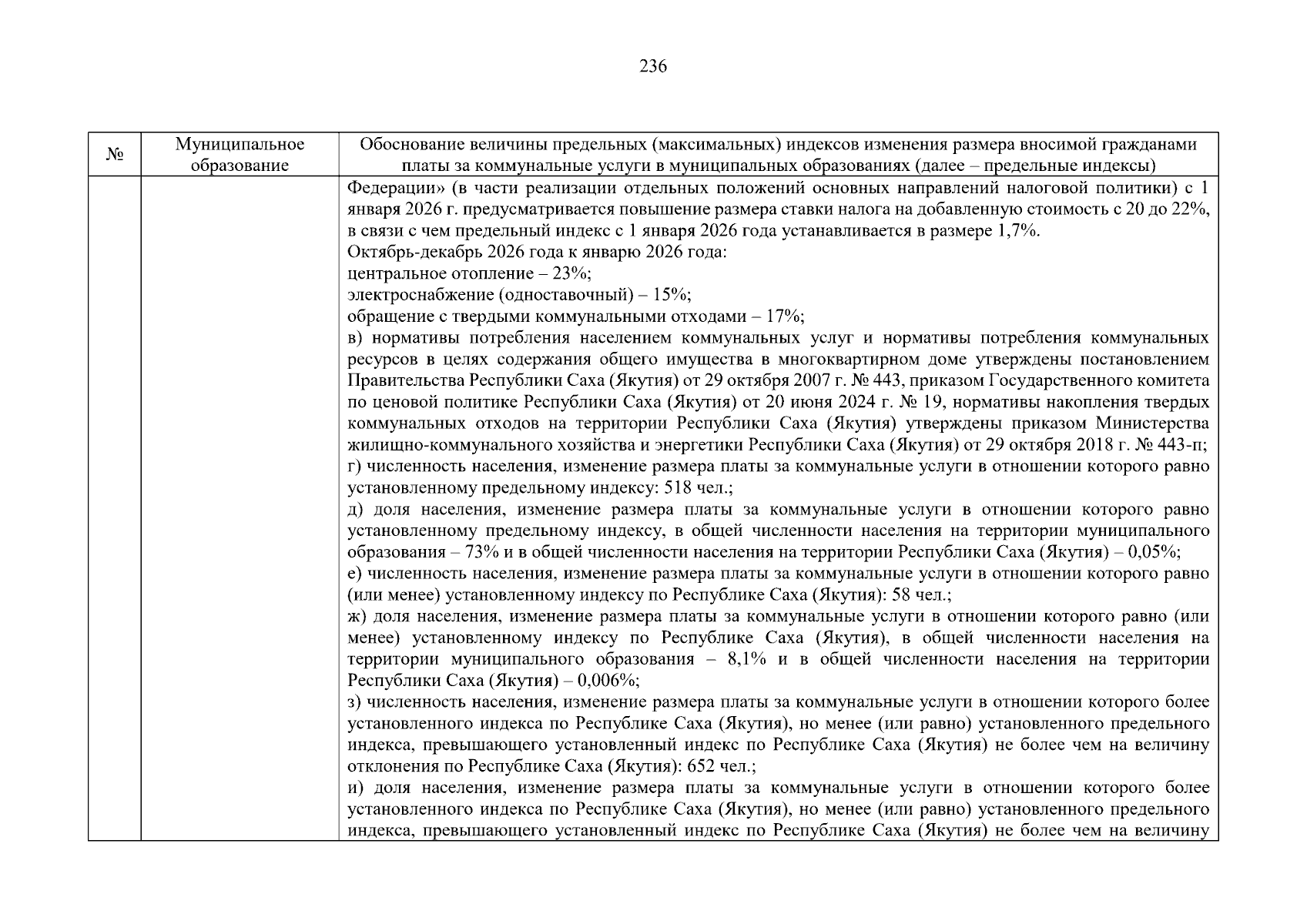 236

| № | Муниципальное образование | Обоснование величины предельных (максимальных) индексов изменения размера вносимой гражданами платы за коммунальные услуги в муниципальных образованиях (далее – предельные индексы) |
|---|---|---|
|  |  | Федерации» (в части реализации отдельных положений основных направлений налоговой политики) с 1 января 2026 г. предусматривается повышение размера ставки налога на добавленную стоимость с 20 до 22%, в связи с чем предельный индекс с 1 января 2026 года устанавливается в размере 1,7%. Октябрь-декабрь 2026 года к январю 2026 года: центральное отопление – 23%; электроснабжение (одноставочный) – 15%; обращение с твердыми коммунальными отходами – 17%; в) нормативы потребления населением коммунальных услуг и нормативы потребления коммунальных ресурсов в целях содержания общего имущества в многоквартирном доме утверждены постановлением Правительства Республики Саха (Якутия) от 29 октября 2007 г. № 443, приказом Государственного комитета по ценовой политике Республики Саха (Якутия) от 20 июня 2024 г. № 19, нормативы накопления твердых коммунальных отходов на территории Республики Саха (Якутия) утверждены приказом Министерства жилищно-коммунального хозяйства и энергетики Республики Саха (Якутия) от 29 октября 2018 г. № 443-п; г) численность населения, изменение размера платы за коммунальные услуги в отношении которого равно установленному предельному индексу: 518 чел.; д) доля населения, изменение размера платы за коммунальные услуги в отношении которого равно установленному предельному индексу, в общей численности населения на территории муниципального образования – 73% и в общей численности населения на территории Республики Саха (Якутия) – 0,05%; е) численность населения, изменение размера платы за коммунальные услуги в отношении которого равно (или менее) установленному индексу по Республике Саха (Якутия): 58 чел.; ж) доля населения, изменение размера платы за коммунальные услуги в отношении которого равно (или менее) установленному индексу по Республике Саха (Якутия), в общей численности населения на территории муниципального образования – 8,1% и в общей численности населения на территории Республики Саха (Якутия) – 0,006%; з) численность населения, изменение размера платы за коммунальные услуги в отношении которого более установленного индекса по Республике Саха (Якутия), но менее (или равно) установленного предельного индекса, превышающего установленный индекс по Республике Саха (Якутия) не более чем на величину отклонения по Республике Саха (Якутия): 652 чел.; и) доля населения, изменение размера платы за коммунальные услуги в отношении которого более установленного индекса по Республике Саха (Якутия), но менее (или равно) установленного предельного индекса, превышающего установленный индекс по Республике Саха (Якутия) не более чем на величину |